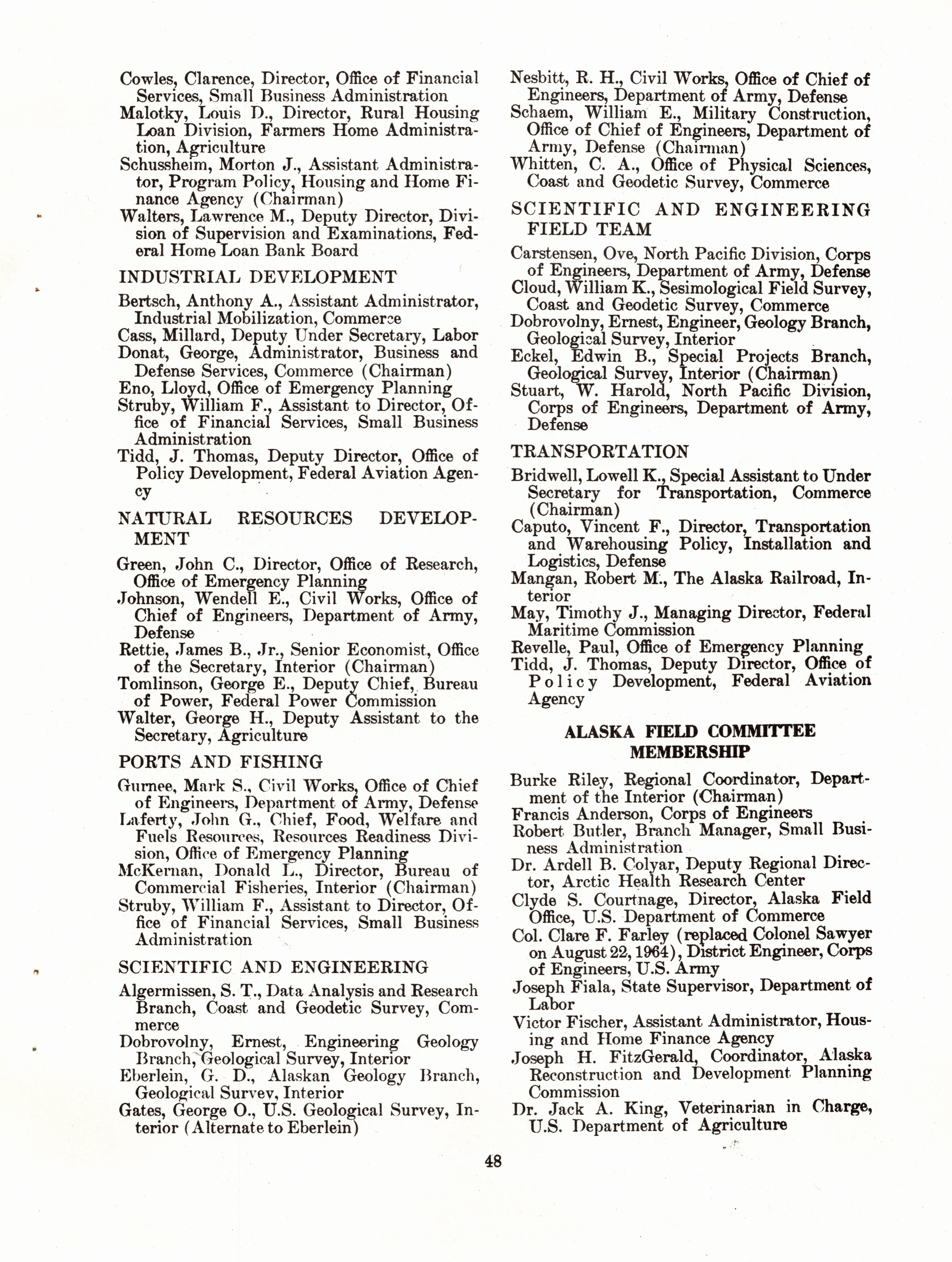 Cowles, Clarence, Director, Office of Financial Services, Small Business Administration
Malotky, Louis D., Director, Rural Housing Loan Division, Farmers Home Administration, Agriculture
Schussheim, Morton J., Assistant Administrator, Program Policy, Housing and Home Finance Agency (Chairman)
Walters, Lawrence M., Deputy Director, Division of Supervision and Examinations, Federal Home Loan Bank Board

INDUSTRIAL DEVELOPMENT

Bertsch, Anthony A., Assistant Administrator, Industrial Mobilization, Commerce
Cass, Millard, Deputy Under Secretary, Labor
Donat, George, Administrator, Business and Defense Services, Commerce (Chairman)
Eno, Lloyd, Office of Emergency Planning
Struby, William F., Assistant to Director, Office of Financial Services, Small Business Administration
Tidd, J. Thomas, Deputy Director, Office of Policy Development, Federal Aviation Agency

NATURAL RESOURCES DEVELOPMENT

Green, John C., Director, Office of Research, Office of Emergency Planning
Johnson, Wendell E., Civil Works, Office of Chief of Engineers, Department of Army, Defense
Rettie, James B., Jr., Senior Economist, Office of the Secretary, Interior (Chairman)
Tomlinson, George E., Deputy Chief, Bureau of Power, Federal Power Commission
Walter, George H., Deputy Assistant to the Secretary, Agriculture

PORTS AND FISHING

Gurnee, Mark S., Civil Works, Office of Chief of Engineers, Department of Army, Defense
Laferty, John G., Chief, Food, Welfare and Fuels Resources, Resources Readiness Division, Office of Emergency Planning
McKernan, Donald L., Director, Bureau of Commercial Fisheries, Interior (Chairman)
Struby, William F., Assistant to Director, Office of Financial Services, Small Business Administration

SCIENTIFIC AND ENGINEERING

Algermissen, S. T., Data Analysis and Research Branch, Coast and Geodetic Survey, Commerce
Dobrovolny, Ernest, Engineering Geology Branch, Geological Survey, Interior
Eberlein, G. D., Alaskan Geology Branch, Geological Survey, Interior
Gates, George O., U.S. Geological Survey, Interior (Alternate to Eberlein)

Nesbitt, R. H., Civil Works, Office of Chief of Engineers, Department of Army, Defense
Schaem, William E., Military Construction, Office of Chief of Engineers, Department of Army, Defense (Chairman)
Whitten, C. A., Office of Physical Sciences, Coast and Geodetic Survey, Commerce

SCIENTIFIC AND ENGINEERING FIELD TEAM

Carstensen, Ove, North Pacific Division, Corps of Engineers, Department of Army, Defense
Cloud, William K., Sesimological Field Survey, Coast and Geodetic Survey, Commerce
Dobrovolny, Ernest, Engineer, Geology Branch, Geological Survey, Interior
Eckel, Edwin B., Special Projects Branch, Geological Survey, Interior (Chairman)
Stuart, W. Harold, North Pacific Division, Corps of Engineers, Department of Army, Defense

TRANSPORTATION

Bridwell, Lowell K., Special Assistant to Under Secretary for Transportation, Commerce (Chairman)
Caputo, Vincent F., Director, Transportation and Warehousing Policy, Installation and Logistics, Defense
Mangan, Robert M., The Alaska Railroad, Interior
May, Timothy J., Managing Director, Federal Maritime Commission
Revelle, Paul, Office of Emergency Planning
Tidd, J. Thomas, Deputy Director, Office of Policy Development, Federal Aviation Agency

ALASKA FIELD COMMITTEE MEMBERSHIP

Burke Riley, Regional Coordinator, Department of the Interior (Chairman)
Francis Anderson, Corps of Engineers
Robert Butler, Branch Manager, Small Business Administration
Dr. Ardell B. Colyar, Deputy Regional Director, Arctic Health Research Center
Clyde S. Courtnage, Director, Alaska Field Office, U.S. Department of Commerce
Col. Clare F. Farley (replaced Colonel Sawyer on August 22, 1964), District Engineer, Corps of Engineers, U.S. Army
Joseph Fiala, State Supervisor, Department of Labor
Victor Fischer, Assistant Administrator, Housing and Home Finance Agency
Joseph H. FitzGerald, Coordinator, Alaska Reconstruction and Development Planning Commission
Dr. Jack A. King, Veterinarian in Charge, U.S. Department of Agriculture

48